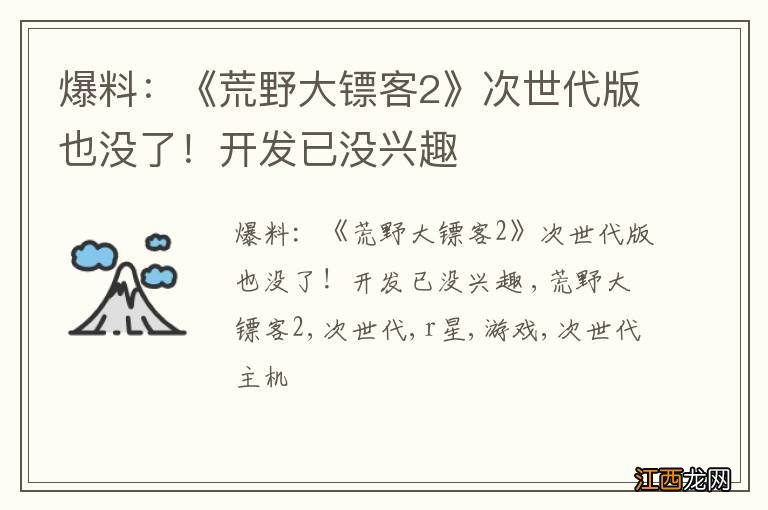 爆料：《荒野大镖客2》次世代版也没了！开发已没兴趣

爆料：《荒野大镖客2》次世代版也没了！开发已没兴趣，荒野大镖客2，次世代，r星，游戏，次世代主机

江西龙网